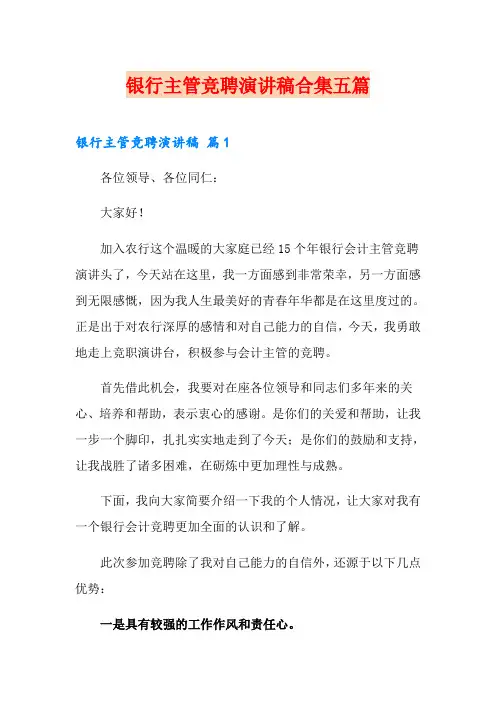 银行主管竞聘演讲稿合集五篇

银行主管竞聘演讲稿 篇1

各位领导、各位同仁：

大家好！

加入农行这个温暖的大家庭已经15个年银行会计主管竞聘演讲头了，今天站在这里，我一方面感到非常荣幸，另一方面感到无限感慨，因为我人生最美好的青春年华都是在这里度过的。正是出于对农行深厚的感情和对自己能力的自信，今天，我勇敢地走上竞职演讲台，积极参与会计主管的竞聘。

首先借此机会，我要对在座各位领导和同志们多年来的关心、培养和帮助，表示衷心的感谢。是你们的关爱和帮助，让我一步一个脚印，扎扎实实地走到了今天；是你们的鼓励和支持，让我战胜了诸多困难，在砺炼中更加理性与成熟。

下面，我向大家简要介绍一下我的个人情况，让大家对我有一个银行会计竞聘更加全面的认识和了解。

此次参加竞聘除了我对自己能力的自信外，还源于以下几点优势：

一是具有较强的工作作风和责任心。